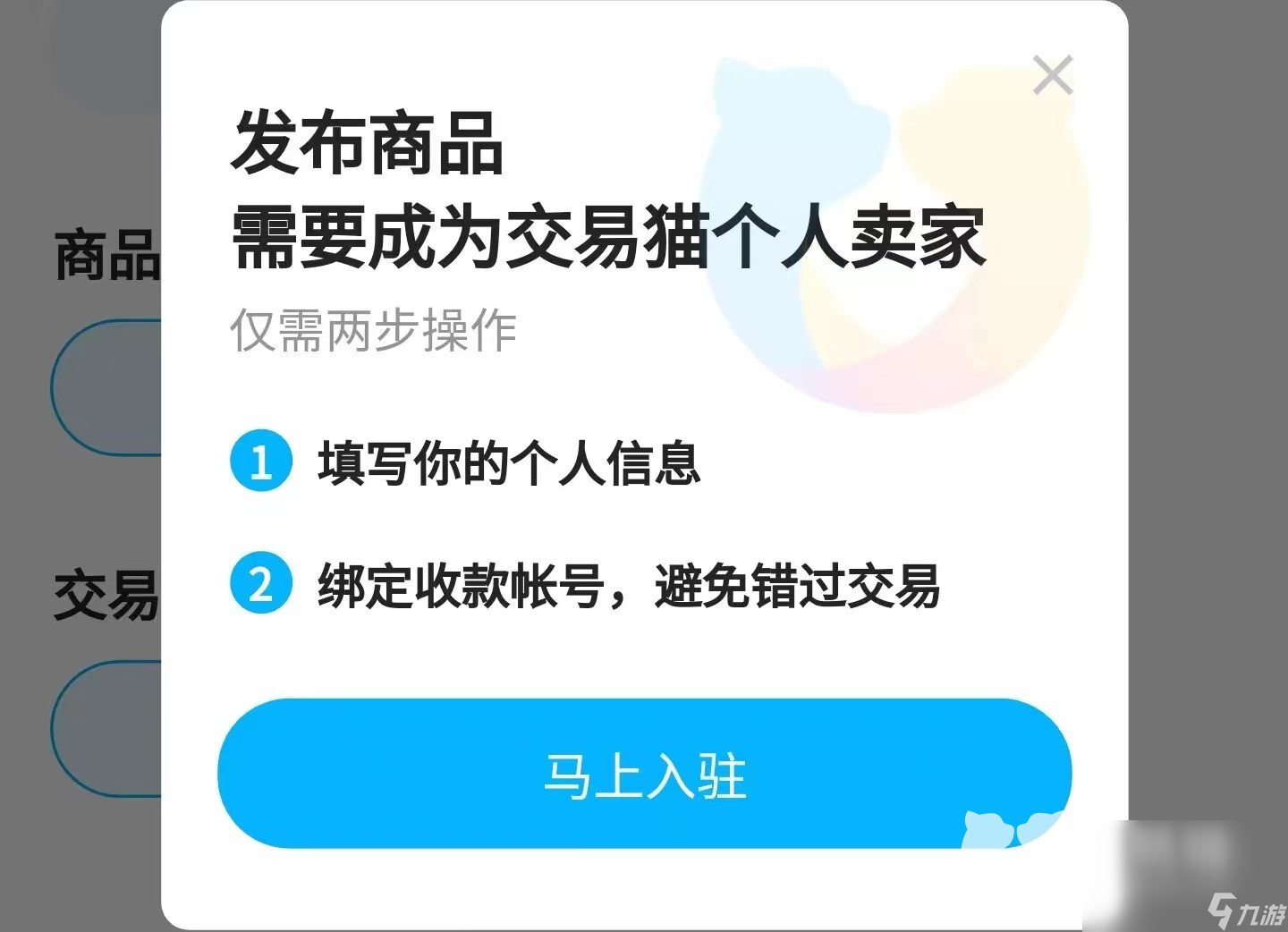 商品

交易

发布商品
需要成为交易猫个人卖家

仅需两步操作

1 填写你的个人信息

2 绑定收款帐号，避免错过交易

马上入驻

九游